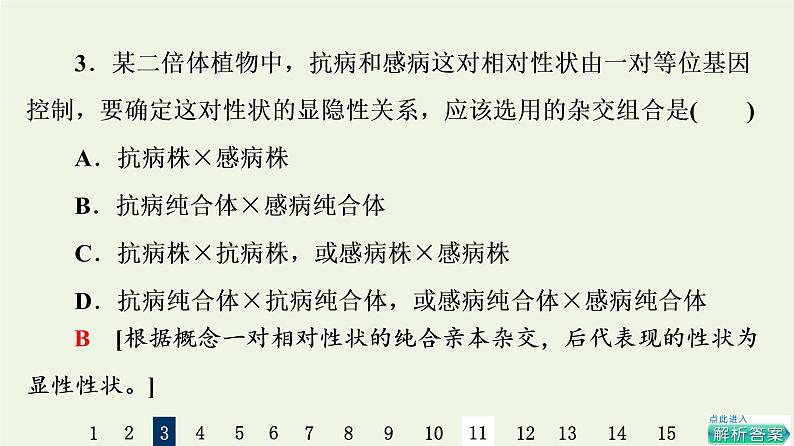 3．某二倍体植物中，抗病和感病这对相对性状由一对等位基因控制，要确定这对性状的显隐性关系，应该选用的杂交组合是(　　)

A．抗病株×感病株

B．抗病纯合体×感病纯合体

C．抗病株×抗病株，或感病株×感病株

D．抗病纯合体×抗病纯合体，或感病纯合体×感病纯合体

B　[根据概念一对相对性状的纯合亲本杂交，后代表现的性状为显性性状。]

1　2　3　4　5　6　7　8　9　10　11　12　13　14　15

点此进入
解析答案